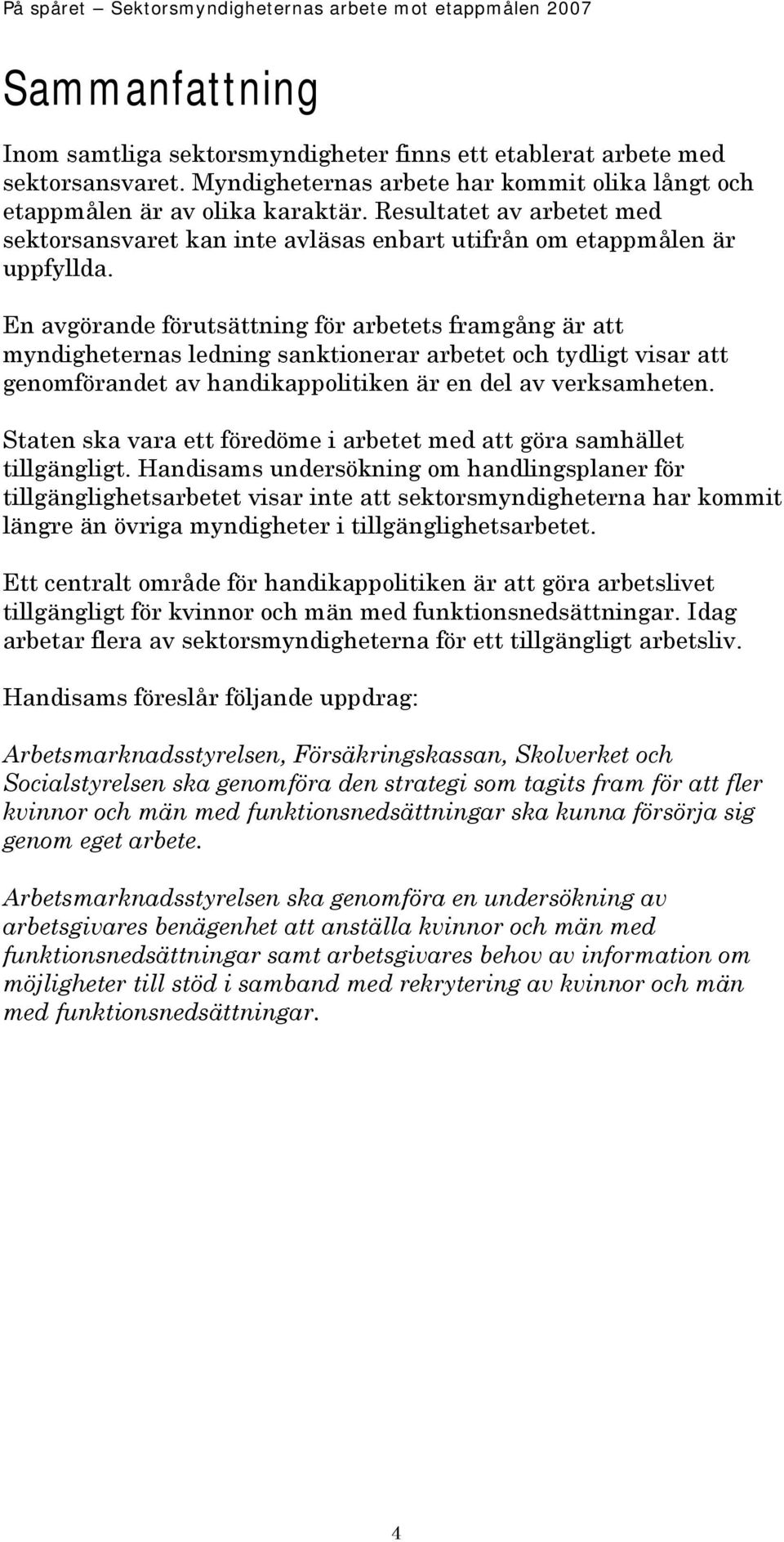 På spåret – Sektorsmyndigheternas arbete mot etappmålen 2007

Sammanfattning

Inom samtliga sektorsmyndigheter finns ett etablerat arbete med sektorsansvaret. Myndigheternas arbete har kommit olika långt och etappmålen är av olika karaktär. Resultatet av arbetet med sektorsansvaret kan inte avläsas enbart utifrån om etappmålen är uppfyllda.

En avgörande förutsättning för arbetets framgång är att myndigheternas ledning sanktionerar arbetet och tydligt visar att genomförandet av handikappolitiken är en del av verksamheten.

Staten ska vara ett föredöme i arbetet med att göra samhället tillgängligt. Handisams undersökning om handlingsplaner för tillgänglighetsarbetet visar inte att sektorsmyndigheterna har kommit längre än övriga myndigheter i tillgänglighetsarbetet.

Ett centralt område för handikappolitiken är att göra arbetslivet tillgängligt för kvinnor och män med funktionsnedsättningar. Idag arbetar flera av sektorsmyndigheterna för ett tillgängligt arbetsliv.

Handisams föreslår följande uppdrag:

Arbetsmarknadsstyrelsen, Försäkringskassan, Skolverket och Socialstyrelsen ska genomföra den strategi som tagits fram för att fler kvinnor och män med funktionsnedsättningar ska kunna försörja sig genom eget arbete.

Arbetsmarknadsstyrelsen ska genomföra en undersökning av arbetsgivares benägenhet att anställa kvinnor och män med funktionsnedsättningar samt arbetsgivares behov av information om möjligheter till stöd i samband med rekrytering av kvinnor och män med funktionsnedsättningar.

4